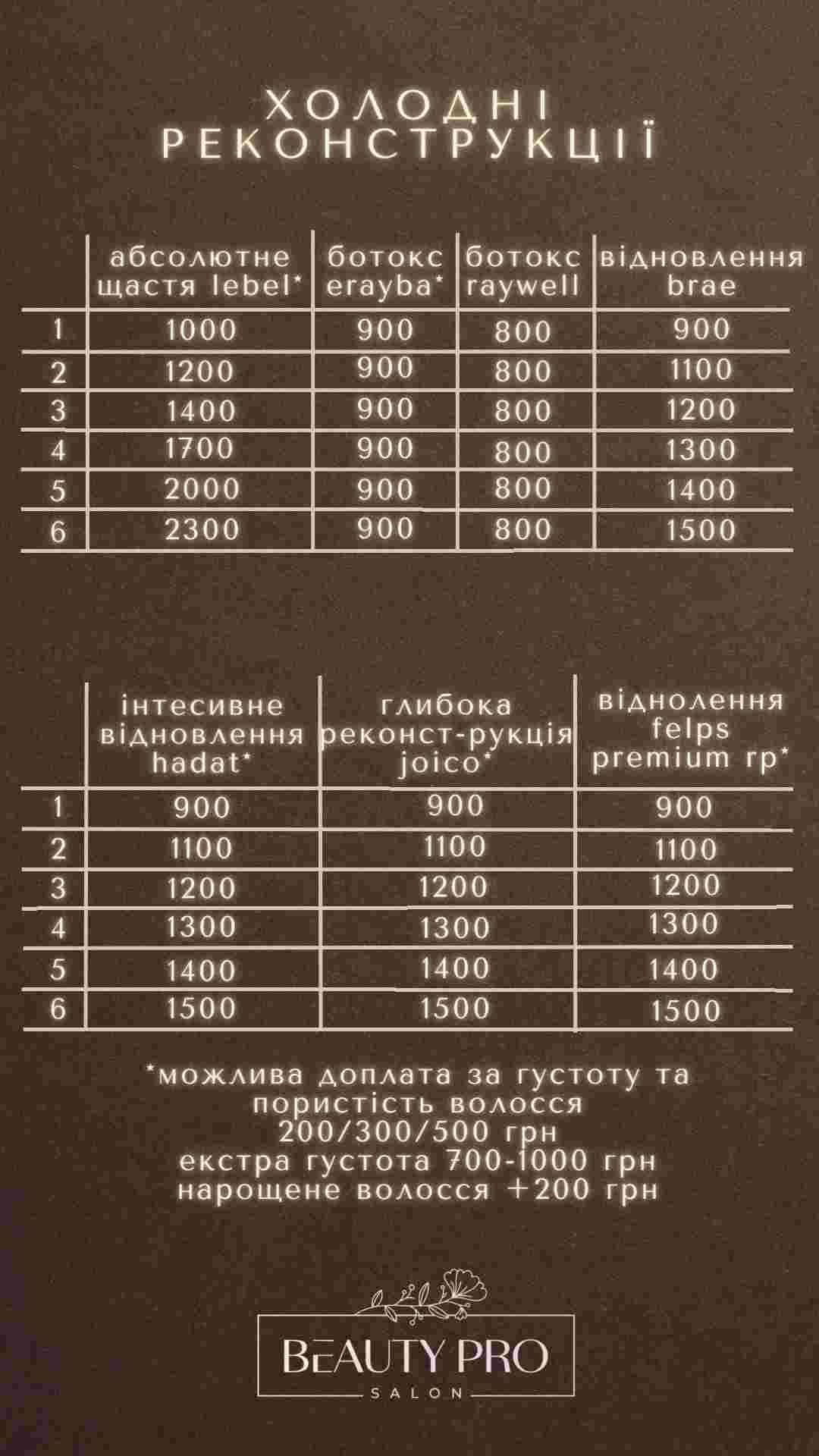 ХОЛОДНІ РЕКОНСТРУКЦІЇ

| | абсолютне щастя lebel* | ботокс erayba* | ботокс raywell | відновлення brae |
|---|---|---|---|---|
| 1 | 1000 | 900 | 800 | 900 |
| 2 | 1200 | 900 | 800 | 1100 |
| 3 | 1400 | 900 | 800 | 1200 |
| 4 | 1700 | 900 | 800 | 1300 |
| 5 | 2000 | 900 | 800 | 1400 |
| 6 | 2300 | 900 | 800 | 1500 |

| | інтесивне відновлення hadat* | глибока реконст-рукція joico* | віднолення felps premium rp* |
|---|---|---|---|
| 1 | 900 | 900 | 900 |
| 2 | 1100 | 1100 | 1100 |
| 3 | 1200 | 1200 | 1200 |
| 4 | 1300 | 1300 | 1300 |
| 5 | 1400 | 1400 | 1400 |
| 6 | 1500 | 1500 | 1500 |

*можлива доплата за густоту та пористість волосся 200/300/500 грн
екстра густота 700-1000 грн
нарощене волосся +200 грн

BEAUTY PRO
SALON